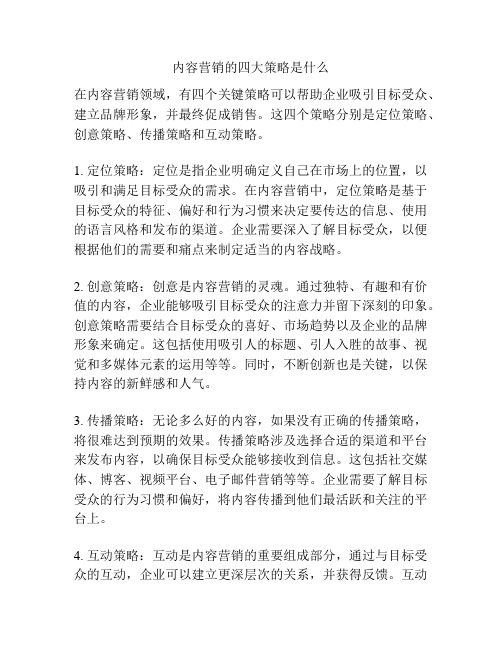 内容营销的四大策略是什么

在内容营销领域，有四个关键策略可以帮助企业吸引目标受众、建立品牌形象，并最终促成销售。这四个策略分别是定位策略、创意策略、传播策略和互动策略。

1. 定位策略：定位是指企业明确定义自己在市场上的位置，以吸引和满足目标受众的需求。在内容营销中，定位策略是基于目标受众的特征、偏好和行为习惯来决定要传达的信息、使用的语言风格和发布的渠道。企业需要深入了解目标受众，以便根据他们的需要和痛点来制定适当的内容战略。

2. 创意策略：创意是内容营销的灵魂。通过独特、有趣和有价值的内容，企业能够吸引目标受众的注意力并留下深刻的印象。创意策略需要结合目标受众的喜好、市场趋势以及企业的品牌形象来确定。这包括使用吸引人的标题、引人入胜的故事、视觉和多媒体元素的运用等等。同时，不断创新也是关键，以保持内容的新鲜感和人气。

3. 传播策略：无论多么好的内容，如果没有正确的传播策略，将很难达到预期的效果。传播策略涉及选择合适的渠道和平台来发布内容，以确保目标受众能够接收到信息。这包括社交媒体、博客、视频平台、电子邮件营销等等。企业需要了解目标受众的行为习惯和偏好，将内容传播到他们最活跃和关注的平台上。

4. 互动策略：互动是内容营销的重要组成部分，通过与目标受众的互动，企业可以建立更深层次的关系，并获得反馈。互动